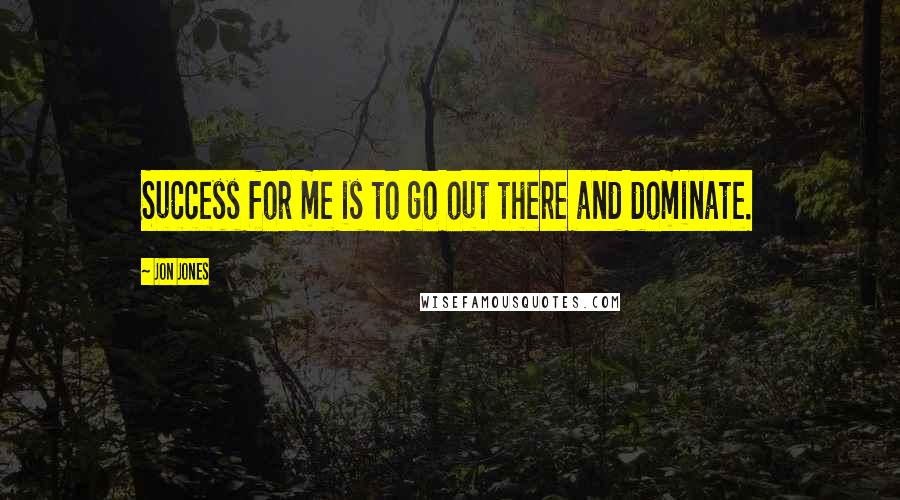 SUCCESS FOR ME IS TO GO OUT THERE AND DOMINATE.

~ JON JONES

WISEFAMOUSQUOTES.COM